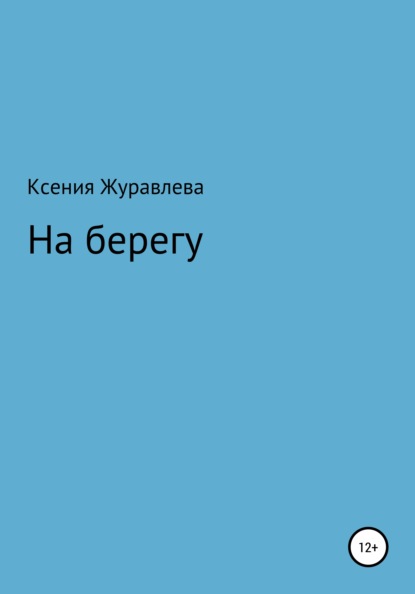 Ксения Журавлева

На берегу

12+